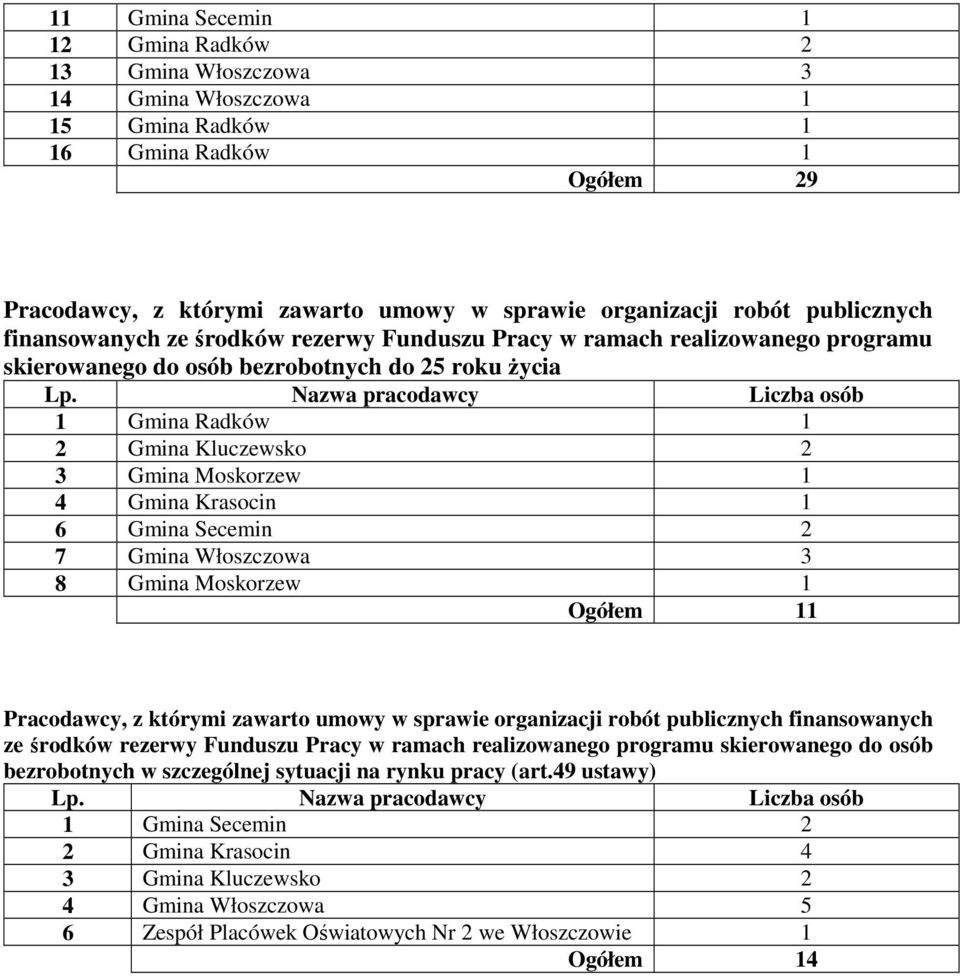 | | | |
|---|---|---|
| 11 | Gmina Secemin | 1 |
| 12 | Gmina Radków | 2 |
| 13 | Gmina Włoszczowa | 3 |
| 14 | Gmina Włoszczowa | 1 |
| 15 | Gmina Radków | 1 |
| 16 | Gmina Radków | 1 |
| | Ogółem | 29 |

Pracodawcy, z którymi zawarto umowy w sprawie organizacji robót publicznych finansowanych ze środków rezerwy Funduszu Pracy w ramach realizowanego programu skierowanego do osób bezrobotnych do 25 roku życia

| Lp. | Nazwa pracodawcy | Liczba osób |
|---|---|---|
| 1 | Gmina Radków | 1 |
| 2 | Gmina Kluczewsko | 2 |
| 3 | Gmina Moskorzew | 1 |
| 4 | Gmina Krasocin | 1 |
| 6 | Gmina Secemin | 2 |
| 7 | Gmina Włoszczowa | 3 |
| 8 | Gmina Moskorzew | 1 |
| | Ogółem | 11 |

Pracodawcy, z którymi zawarto umowy w sprawie organizacji robót publicznych finansowanych ze środków rezerwy Funduszu Pracy w ramach realizowanego programu skierowanego do osób bezrobotnych w szczególnej sytuacji na rynku pracy (art.49 ustawy)

| Lp. | Nazwa pracodawcy | Liczba osób |
|---|---|---|
| 1 | Gmina Secemin | 2 |
| 2 | Gmina Krasocin | 4 |
| 3 | Gmina Kluczewsko | 2 |
| 4 | Gmina Włoszczowa | 5 |
| 6 | Zespół Placówek Oświatowych Nr 2 we Włoszczowie | 1 |
| | Ogółem | 14 |